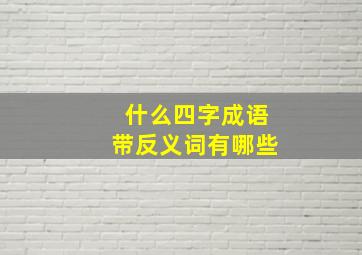 什么四字成语
带反义词有哪些